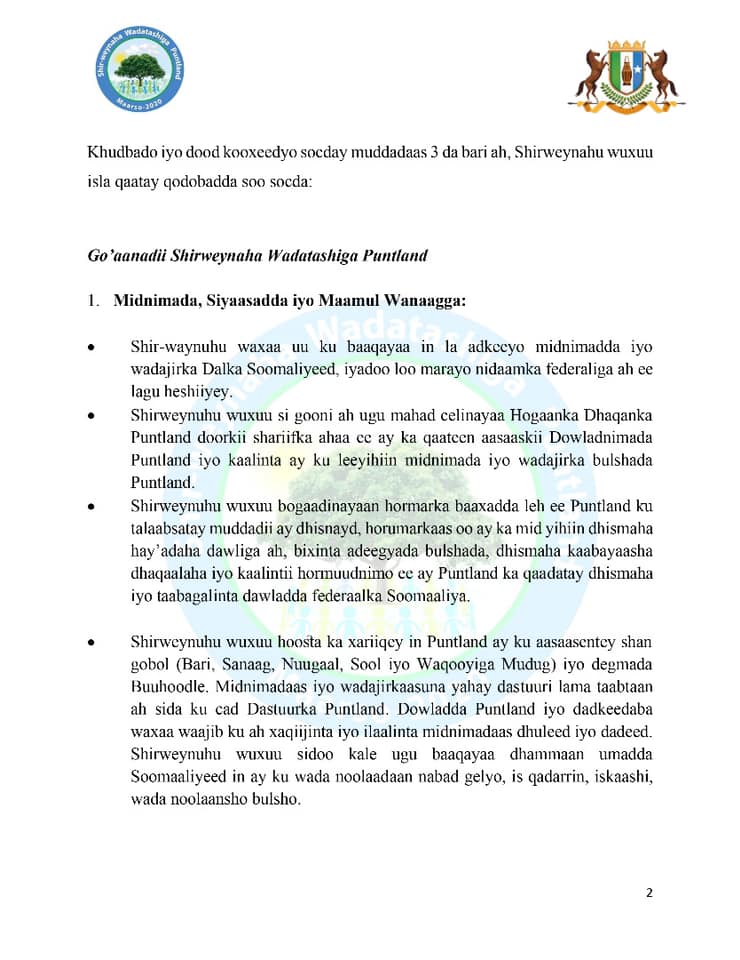 Shir-weynaha Wadatashiga Puntland
Maarso-2020

Khudbado iyo dood kooxeedyo socday muddadaas 3 da bari ah, Shirweynahu wuxuu isla qaatay qodobadda soo socda:

Go'aanadii Shirweynaha Wadatashiga Puntland

1. Midnimada, Siyaasadda iyo Maamul Wanaagga:

• Shir-waynuhu waxaa uu ku baaqayaa in la adkeeyo midnimadda iyo wadajirka Dalka Soomaliyeed, iyadoo loo marayo nidaamka federaliga ah ee lagu heshiiyey.
• Shirweynuhu wuxuu si gooni ah ugu mahad celinayaa Hogaanka Dhaqanka Puntland doorkii shariifka ahaa ee ay ka qaateen aasaaskii Dowladnimada Puntland iyo kaalinta ay ku leeyihiin midnimada iyo wadajirka bulshada Puntland.
• Shirweynuhu wuxuu bogaadinayaan hormarka baaxadda leh ee Puntland ku talaabsatay muddadii ay dhisnayd, horumarkaas oo ay ka mid yihiin dhismaha hay'adaha dawliga ah, bixinta adeegyada bulshada, dhismaha kaabayaasha dhaqaalaha iyo kaalintii hormuudnimo ee ay Puntland ka qaadatay dhismaha iyo taabagalinta dawladda federaalka Soomaaliya.

• Shirweynuhu wuxuu hoosta ka xariiqey in Puntland ay ku aasaasentey shan gobol (Bari, Sanaag, Nuugaal, Sool iyo Waqooyiga Mudug) iyo degmada Buuhoodle. Midnimadaas iyo wadajirkaasuna yahay dastuuri lama taabtaan ah sida ku cad Dastuurka Puntland. Dowladda Puntland iyo dadkeedaba waxaa waajib ku ah xaqiijinta iyo ilaalinta midnimadaas dhuleed iyo dadeed. Shirweynuhu wuxuu sidoo kale ugu baaqayaa dhammaan umadda Soomaaliyeed in ay ku wada noolaadaan nabad gelyo, is qadarrin, iskaashi, wada noolaansho bulsho.

2